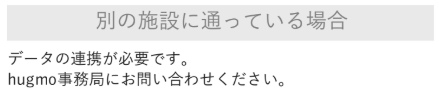 別の施設に通っている場合

データの連携が必要です。
hugmo事務局にお問い合わせください。